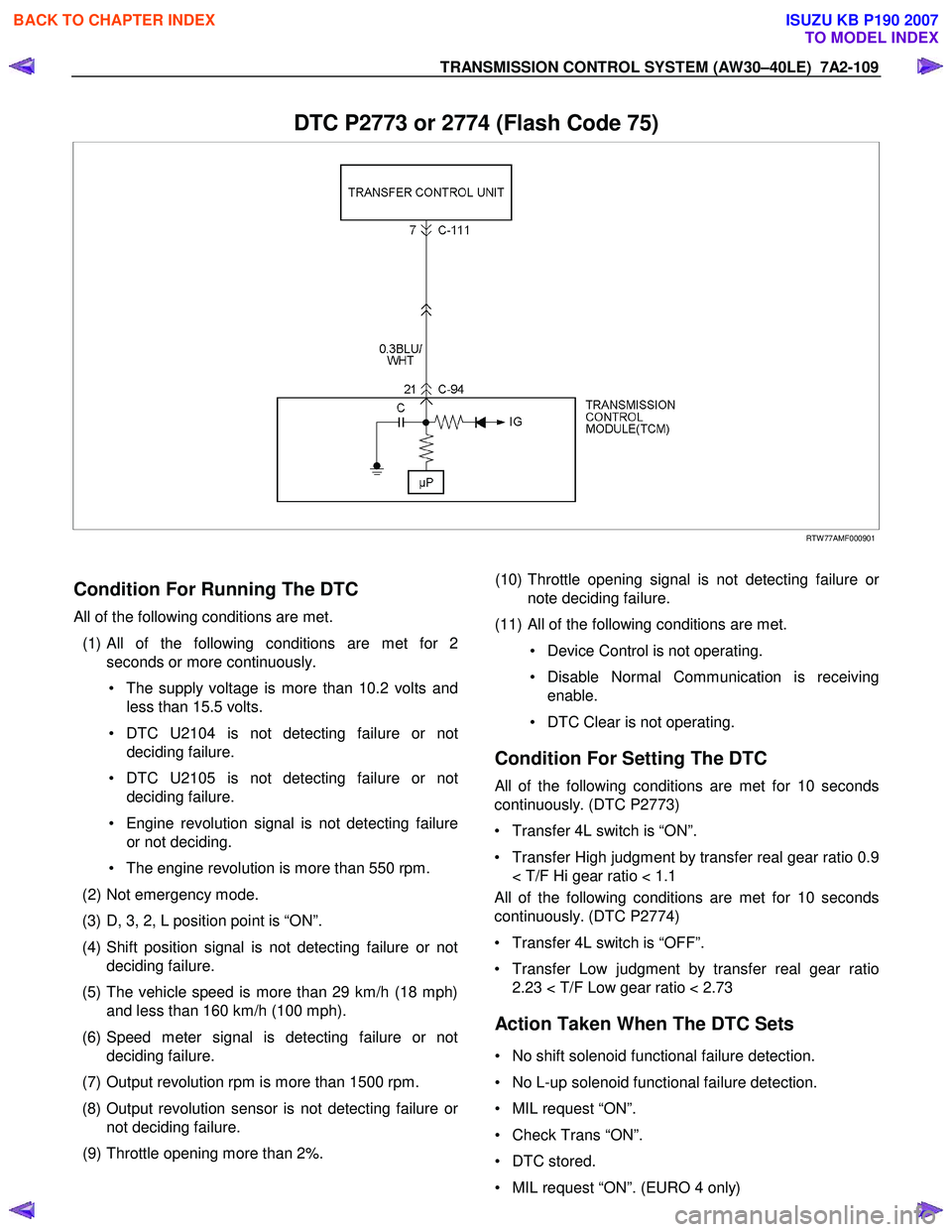 BACK TO CHAPTER INDEX

ISUZU KB P190 2007
TO MODEL INDEX

TRANSMISSION CONTROL SYSTEM (AW30–40LE) 7A2-109

DTC P2773 or 2774 (Flash Code 75)

TRANSFER CONTROL UNIT
7 C-111
0.3BLU/ WHT
21 C-94
C
IG
μP
TRANSMISSION CONTROL MODULE(TCM)

RTW77AMF000901

Condition For Running The DTC

All of the following conditions are met.

(1) All of the following conditions are met for 2 seconds or more continuously.

• The supply voltage is more than 10.2 volts and less than 15.5 volts.

• DTC U2104 is not detecting failure or not deciding failure.

• DTC U2105 is not detecting failure or not deciding failure.

• Engine revolution signal is not detecting failure or not deciding.

• The engine revolution is more than 550 rpm.

(2) Not emergency mode.

(3) D, 3, 2, L position point is “ON”.

(4) Shift position signal is not detecting failure or not deciding failure.

(5) The vehicle speed is more than 29 km/h (18 mph) and less than 160 km/h (100 mph).

(6) Speed meter signal is detecting failure or not deciding failure.

(7) Output revolution rpm is more than 1500 rpm.

(8) Output revolution sensor is not detecting failure or not deciding failure.

(9) Throttle opening more than 2%.

(10) Throttle opening signal is not detecting failure or note deciding failure.

(11) All of the following conditions are met.

• Device Control is not operating.

• Disable Normal Communication is receiving enable.

• DTC Clear is not operating.

Condition For Setting The DTC

All of the following conditions are met for 10 seconds continuously. (DTC P2773)

• Transfer 4L switch is “ON”.

• Transfer High judgment by transfer real gear ratio 0.9 < T/F Hi gear ratio < 1.1

All of the following conditions are met for 10 seconds continuously. (DTC P2774)

• Transfer 4L switch is “OFF”.

• Transfer Low judgment by transfer real gear ratio 2.23 < T/F Low gear ratio < 2.73

Action Taken When The DTC Sets

• No shift solenoid functional failure detection.

• No L-up solenoid functional failure detection.

• MIL request “ON”.

• Check Trans “ON”.

• DTC stored.

• MIL request “ON”. (EURO 4 only)

carmanualsonline.info